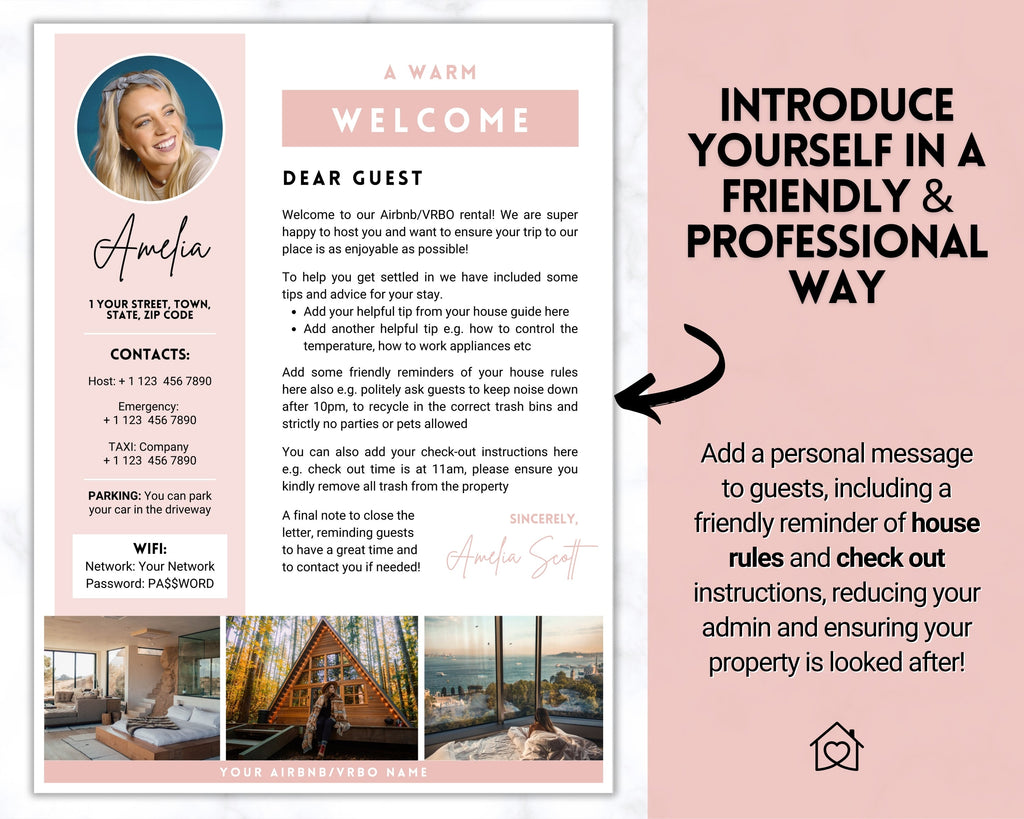 Amelia

1 YOUR STREET, TOWN, STATE, ZIP CODE

CONTACTS:

Host: + 1 123 456 7890

Emergency: + 1 123 456 7890

TAXI: Company + 1 123 456 7890

PARKING: You can park your car in the driveway

WIFI:
Network: Your Network
Password: PA$$WORD

A WARM
WELCOME

DEAR GUEST

Welcome to our Airbnb/VRBO rental! We are super happy to host you and want to ensure your trip to our place is as enjoyable as possible!

To help you get settled in we have included some tips and advice for your stay.
• Add your helpful tip from your house guide here
• Add another helpful tip e.g. how to control the temperature, how to work appliances etc

Add some friendly reminders of your house rules here also e.g. politely ask guests to keep noise down after 10pm, to recycle in the correct trash bins and strictly no parties or pets allowed

You can also add your check-out instructions here e.g. check out time is at 11am, please ensure you kindly remove all trash from the property

A final note to close the letter, reminding guests to have a great time and to contact you if needed!

SINCERELY,
Amelia Scott

YOUR AIRBNB/VRBO NAME

INTRODUCE YOURSELF IN A FRIENDLY & PROFESSIONAL WAY

Add a personal message to guests, including a friendly reminder of house rules and check out instructions, reducing your admin and ensuring your property is looked after!